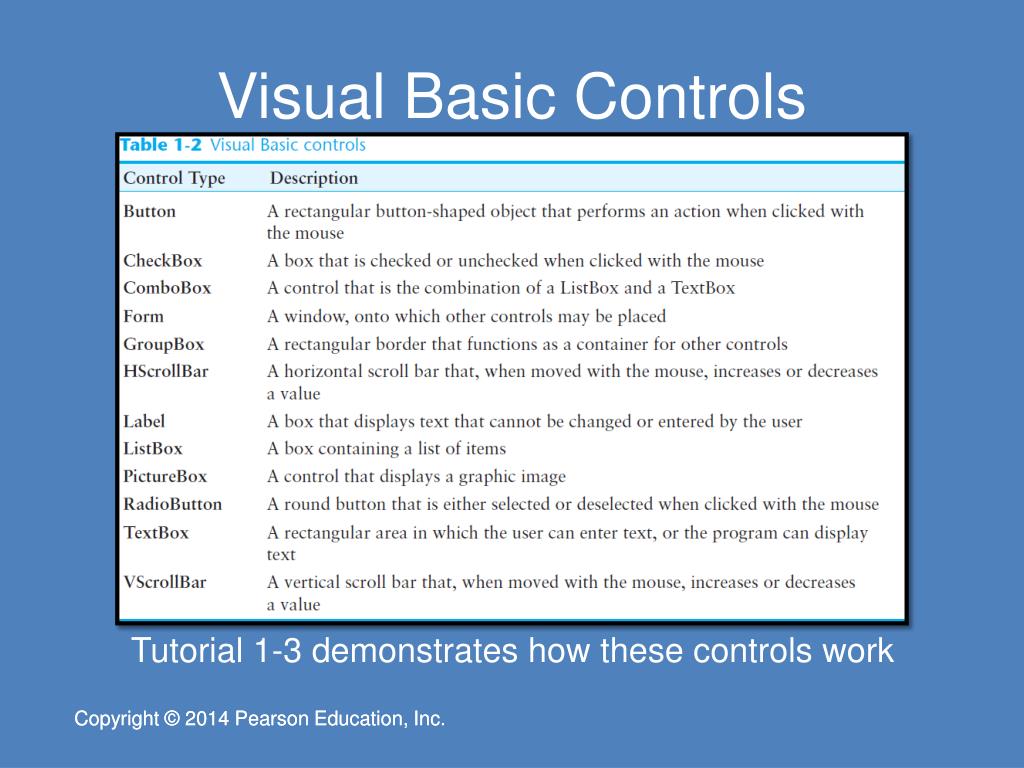 Visual Basic Controls

Table 1-2 Visual Basic controls

| Control Type | Description |
|---|---|
| Button | A rectangular button-shaped object that performs an action when clicked with the mouse |
| CheckBox | A box that is checked or unchecked when clicked with the mouse |
| ComboBox | A control that is the combination of a ListBox and a TextBox |
| Form | A window, onto which other controls may be placed |
| GroupBox | A rectangular border that functions as a container for other controls |
| HScrollBar | A horizontal scroll bar that, when moved with the mouse, increases or decreases a value |
| Label | A box that displays text that cannot be changed or entered by the user |
| ListBox | A box containing a list of items |
| PictureBox | A control that displays a graphic image |
| RadioButton | A round button that is either selected or deselected when clicked with the mouse |
| TextBox | A rectangular area in which the user can enter text, or the program can display text |
| VScrollBar | A vertical scroll bar that, when moved with the mouse, increases or decreases a value |

Tutorial 1-3 demonstrates how these controls work

Copyright © 2014 Pearson Education, Inc.